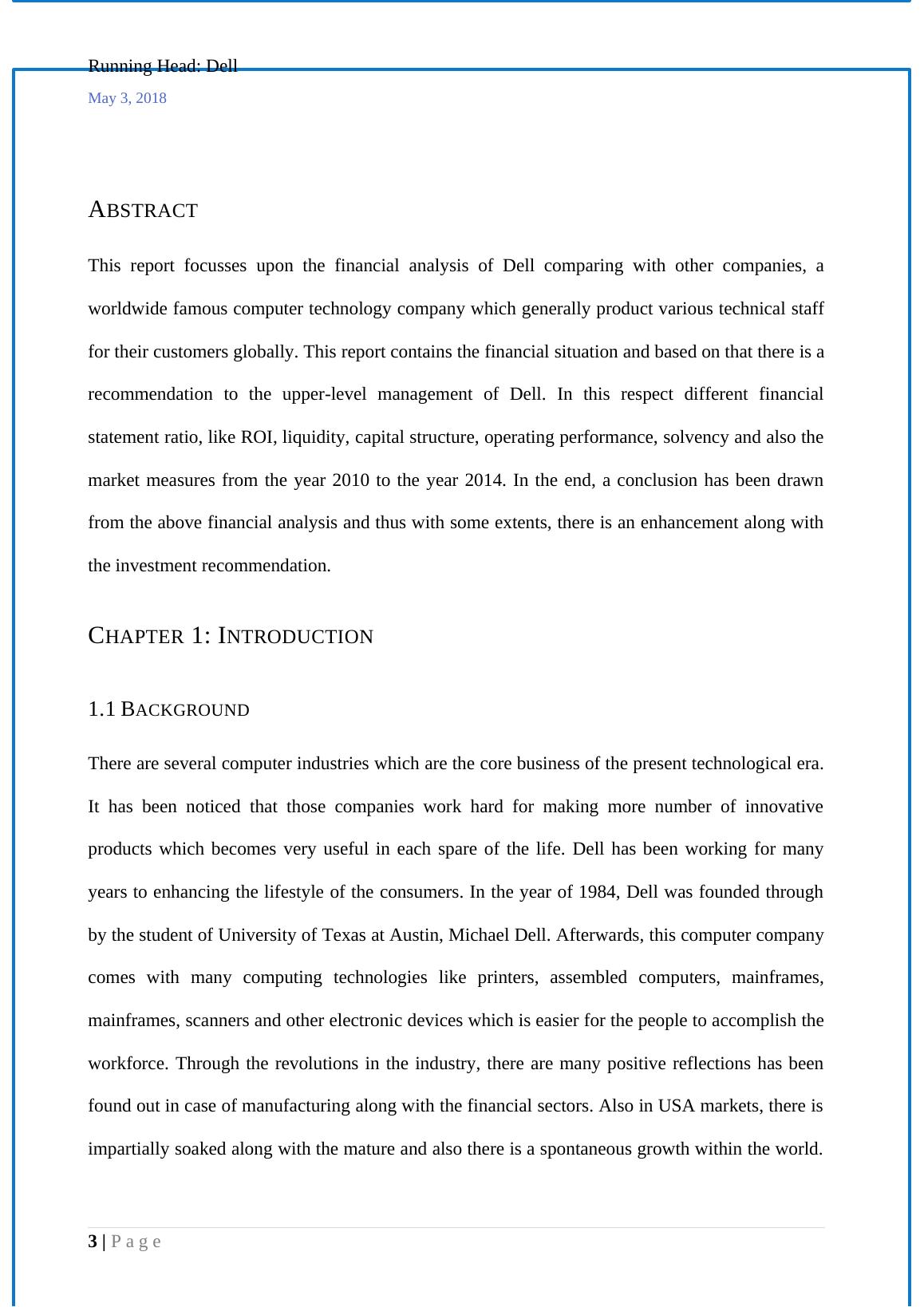 Running Head: Dell
May 3, 2018

ABSTRACT

This report focusses upon the financial analysis of Dell comparing with other companies, a worldwide famous computer technology company which generally product various technical staff for their customers globally. This report contains the financial situation and based on that there is a recommendation to the upper-level management of Dell. In this respect different financial statement ratio, like ROI, liquidity, capital structure, operating performance, solvency and also the market measures from the year 2010 to the year 2014. In the end, a conclusion has been drawn from the above financial analysis and thus with some extents, there is an enhancement along with the investment recommendation.

CHAPTER 1: INTRODUCTION

1.1 BACKGROUND

There are several computer industries which are the core business of the present technological era. It has been noticed that those companies work hard for making more number of innovative products which becomes very useful in each spare of the life. Dell has been working for many years to enhancing the lifestyle of the consumers. In the year of 1984, Dell was founded through by the student of University of Texas at Austin, Michael Dell. Afterwards, this computer company comes with many computing technologies like printers, assembled computers, mainframes, mainframes, scanners and other electronic devices which is easier for the people to accomplish the workforce. Through the revolutions in the industry, there are many positive reflections has been found out in case of manufacturing along with the financial sectors. Also in USA markets, there is impartially soaked along with the mature and also there is a spontaneous growth within the world.

3 | P a g e